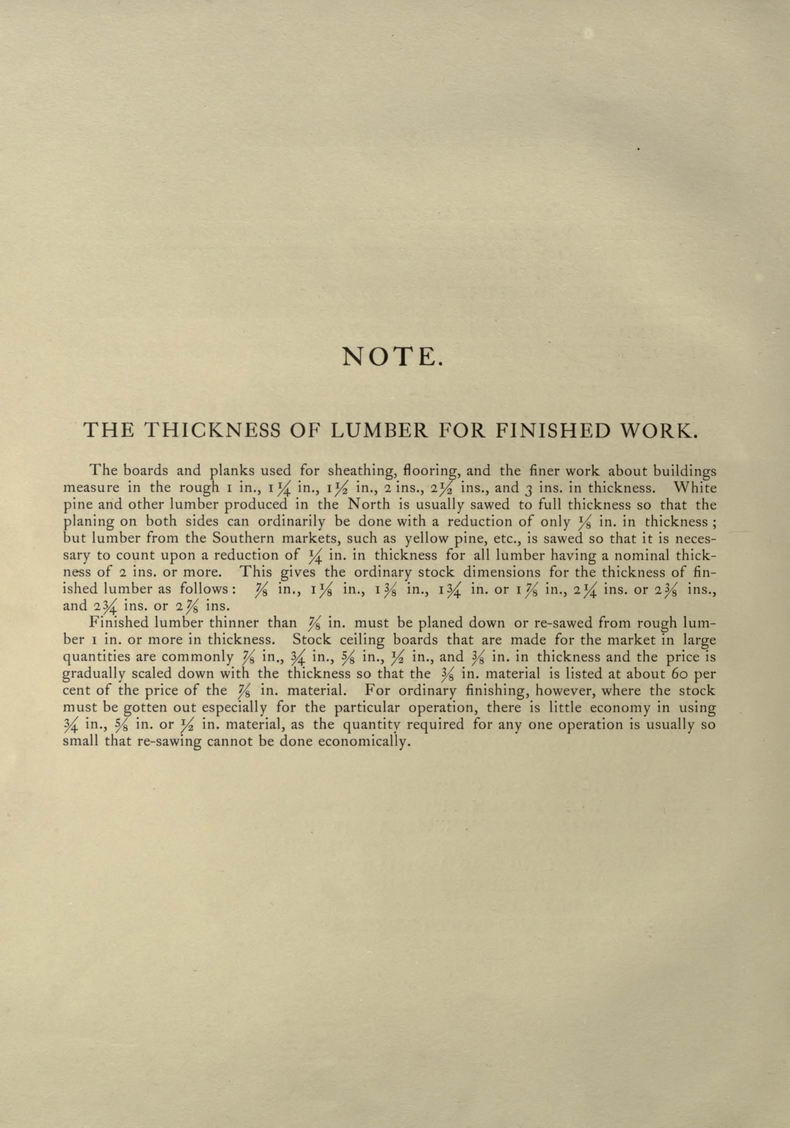 NOTE.

THE THICKNESS OF LUMBER FOR FINISHED WORK.

The boards and planks used for sheathing, flooring, and the finer work about buildings measure in the rough 1 in., $1\frac{1}{4}$ in., $1\frac{1}{2}$ in., 2 ins., $2\frac{1}{2}$ ins., and 3 ins. in thickness. White pine and other lumber produced in the North is usually sawed to full thickness so that the planing on both sides can ordinarily be done with a reduction of only $\frac{1}{8}$ in. in thickness; but lumber from the Southern markets, such as yellow pine, etc., is sawed so that it is necessary to count upon a reduction of $\frac{1}{4}$ in. in thickness for all lumber having a nominal thickness of 2 ins. or more. This gives the ordinary stock dimensions for the thickness of finished lumber as follows: $\frac{7}{8}$ in., $1\frac{1}{8}$ in., $1\frac{3}{8}$ in., $1\frac{3}{4}$ in. or $1\frac{7}{8}$ in., $2\frac{1}{4}$ ins. or $2\frac{3}{8}$ ins., and $2\frac{3}{4}$ ins. or $2\frac{7}{8}$ ins.

Finished lumber thinner than $\frac{7}{8}$ in. must be planed down or re-sawed from rough lumber 1 in. or more in thickness. Stock ceiling boards that are made for the market in large quantities are commonly $\frac{7}{8}$ in., $\frac{3}{4}$ in., $\frac{5}{8}$ in., $\frac{1}{2}$ in., and $\frac{3}{8}$ in. in thickness and the price is gradually scaled down with the thickness so that the $\frac{3}{8}$ in. material is listed at about 60 per cent of the price of the $\frac{7}{8}$ in. material. For ordinary finishing, however, where the stock must be gotten out especially for the particular operation, there is little economy in using $\frac{3}{4}$ in., $\frac{5}{8}$ in. or $\frac{1}{2}$ in. material, as the quantity required for any one operation is usually so small that re-sawing cannot be done economically.